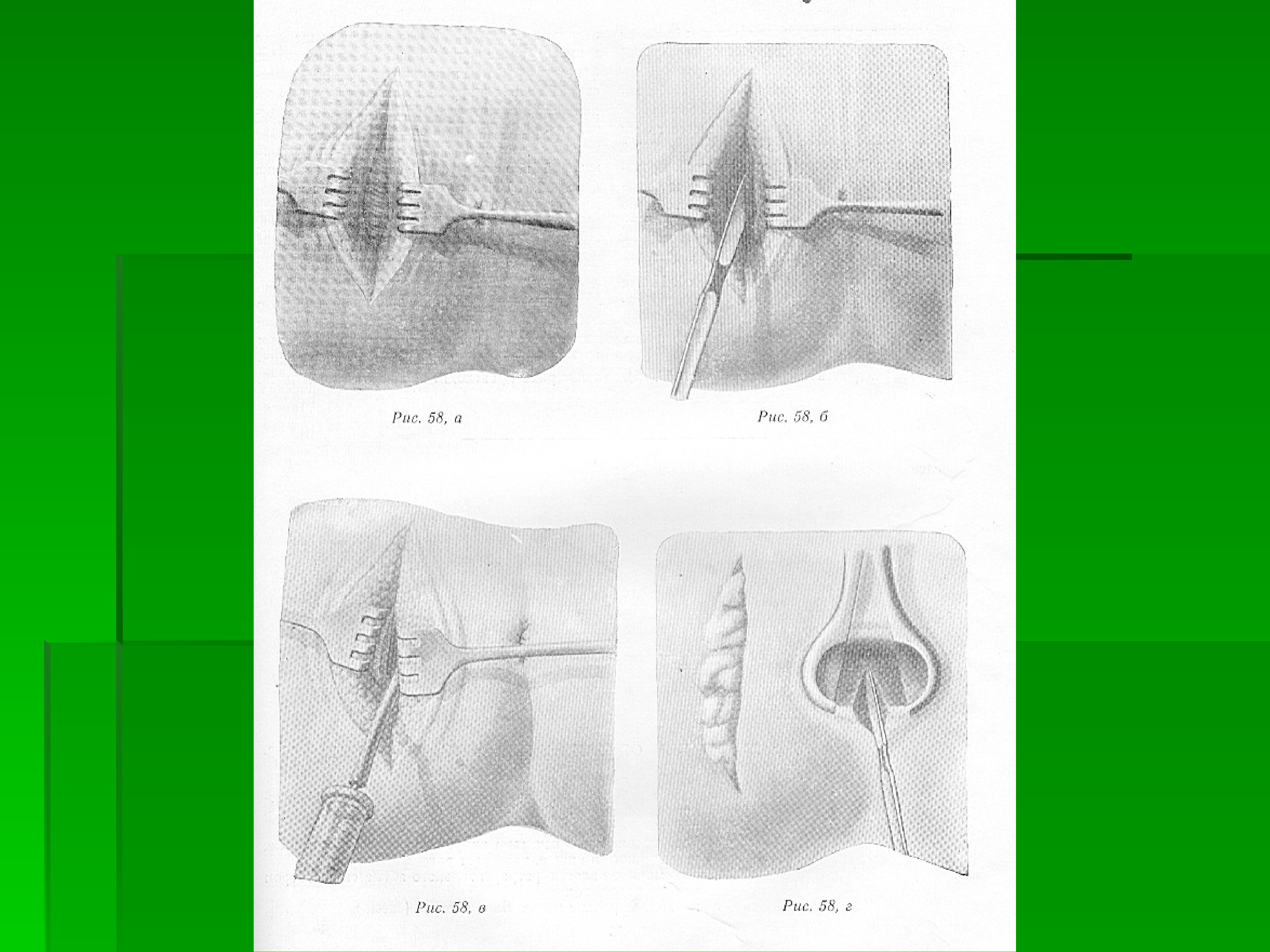 Рис. 58, а

Рис. 58, б

Рис. 58, в

Рис. 58, г